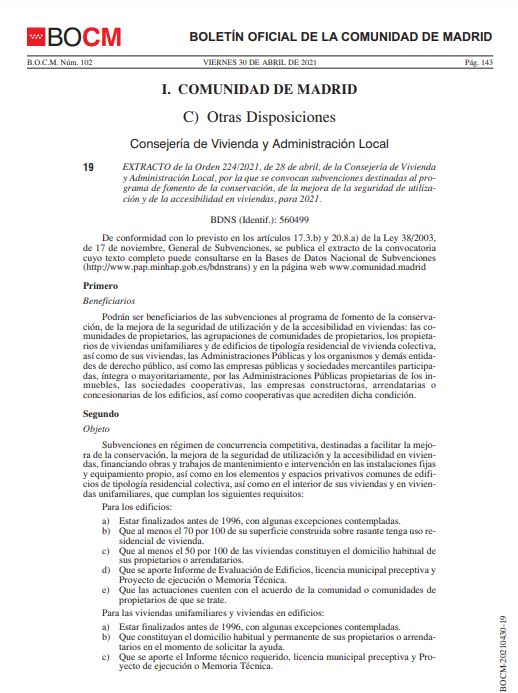 BOCM BOLETÍN OFICIAL DE LA COMUNIDAD DE MADRID

B.O.C.M. Núm. 102 VIERNES 30 DE ABRIL DE 2021 Pág. 143

I. COMUNIDAD DE MADRID

C) Otras Disposiciones

Consejería de Vivienda y Administración Local

19 EXTRACTO de la Orden 224/2021, de 28 de abril, de la Consejería de Vivienda y Administración Local, por la que se convocan subvenciones destinadas al programa de fomento de la conservación, de la mejora de la seguridad de utilización y de la accesibilidad en viviendas, para 2021.

BDNS (Identif.): 560499

De conformidad con lo previsto en los artículos 17.3.b) y 20.8.a) de la Ley 38/2003, de 17 de noviembre, General de Subvenciones, se publica el extracto de la convocatoria cuyo texto completo puede consultarse en la Bases de Datos Nacional de Subvenciones (http://www.pap.minhap.gob.es/bdnstrans) y en la página web www.comunidad.madrid

Primero

Beneficiarios

Podrán ser beneficiarios de las subvenciones al programa de fomento de la conservación, de la mejora de la seguridad de utilización y de la accesibilidad en viviendas: las comunidades de propietarios, las agrupaciones de comunidades de propietarios, los propietarios de viviendas unifamiliares y de edificios de tipología residencial de vivienda colectiva, así como de sus viviendas, las Administraciones Públicas y los organismos y demás entidades de derecho público, así como las empresas públicas y sociedades mercantiles participadas, íntegra o mayoritariamente, por las Administraciones Públicas propietarias de los inmuebles, las sociedades cooperativas, las empresas constructoras, arrendatarias o concesionarias de los edificios, así como cooperativas que acrediten dicha condición.

Segundo

Objeto

Subvenciones en régimen de concurrencia competitiva, destinadas a facilitar la mejora de la conservación, la mejora de la seguridad de utilización y la accesibilidad en viviendas, financiando obras y trabajos de mantenimiento e intervención en las instalaciones fijas y equipamiento propio, así como en los elementos y espacios privativos comunes de edificios de tipología residencial colectiva, así como en el interior de sus viviendas y en viviendas unifamiliares, que cumplan los siguientes requisitos:

Para los edificios:

a) Estar finalizados antes de 1996, con algunas excepciones contempladas.
b) Que al menos el 70 por 100 de su superficie construida sobre rasante tenga uso residencial de vivienda.
c) Que al menos el 50 por 100 de las viviendas constituyen el domicilio habitual de sus propietarios o arrendatarios.
d) Que se aporte Informe de Evaluación de Edificios, licencia municipal preceptiva y Proyecto de ejecución o Memoria Técnica.
e) Que las actuaciones cuenten con el acuerdo de la comunidad o comunidades de propietarios de que se trate.

Para las viviendas unifamiliares y viviendas en edificios:

a) Estar finalizados antes de 1996, con algunas excepciones contempladas.
b) Que constituyan el domicilio habitual y permanente de sus propietarios o arrendatarios en el momento de solicitar la ayuda.
c) Que se aporte el Informe técnico requerido, licencia municipal preceptiva y Proyecto de ejecución o Memoria Técnica.

BOCM-20210430-19